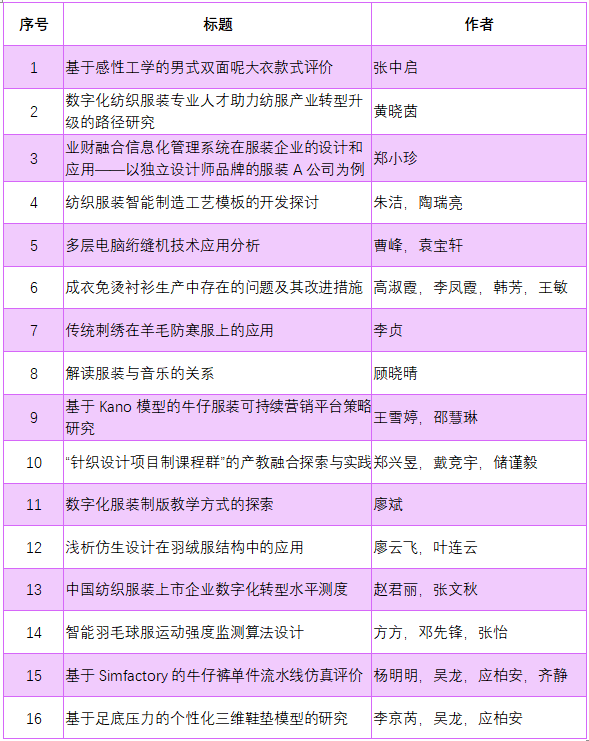 | 序号 | 标题 | 作者 |
|---|---|---|
| 1 | 基于感性工学的男式双面呢大衣款式评价 | 张中启 |
| 2 | 数字化纺织服装专业人才助力纺服产业转型升级的路径研究 | 黄晓茵 |
| 3 | 业财融合信息化管理系统在服装企业的设计和应用——以独立设计师品牌的服装 A 公司为例 | 郑小珍 |
| 4 | 纺织服装智能制造工艺模板的开发探讨 | 朱洁，陶瑞亮 |
| 5 | 多层电脑绗缝机技术应用分析 | 曹峰，袁宝轩 |
| 6 | 成衣免烫衬衫生产中存在的问题及其改进措施 | 高淑霞，李凤霞，韩芳，王敏 |
| 7 | 传统刺绣在羊毛防寒服上的应用 | 李贞 |
| 8 | 解读服装与音乐的关系 | 顾晓晴 |
| 9 | 基于 Kano 模型的牛仔服装可持续营销平台策略研究 | 王雪婷，邵慧琳 |
| 10 | “针织设计项目制课程群”的产教融合探索与实践 | 郑兴昱，戴竞宇，储谨毅 |
| 11 | 数字化服装制版教学方式的探索 | 廖斌 |
| 12 | 浅析仿生设计在羽绒服结构中的应用 | 廖云飞，叶连云 |
| 13 | 中国纺织服装上市企业数字化转型水平测度 | 赵君丽，张文秋 |
| 14 | 智能羽毛球服运动强度监测算法设计 | 方方，邓先锋，张怡 |
| 15 | 基于 Simfactory 的牛仔裤单件流水线仿真评价 | 杨明明，吴龙，应柏安，齐静 |
| 16 | 基于足底压力的个性化三维鞋垫模型的研究 | 李京芮，吴龙，应柏安 |